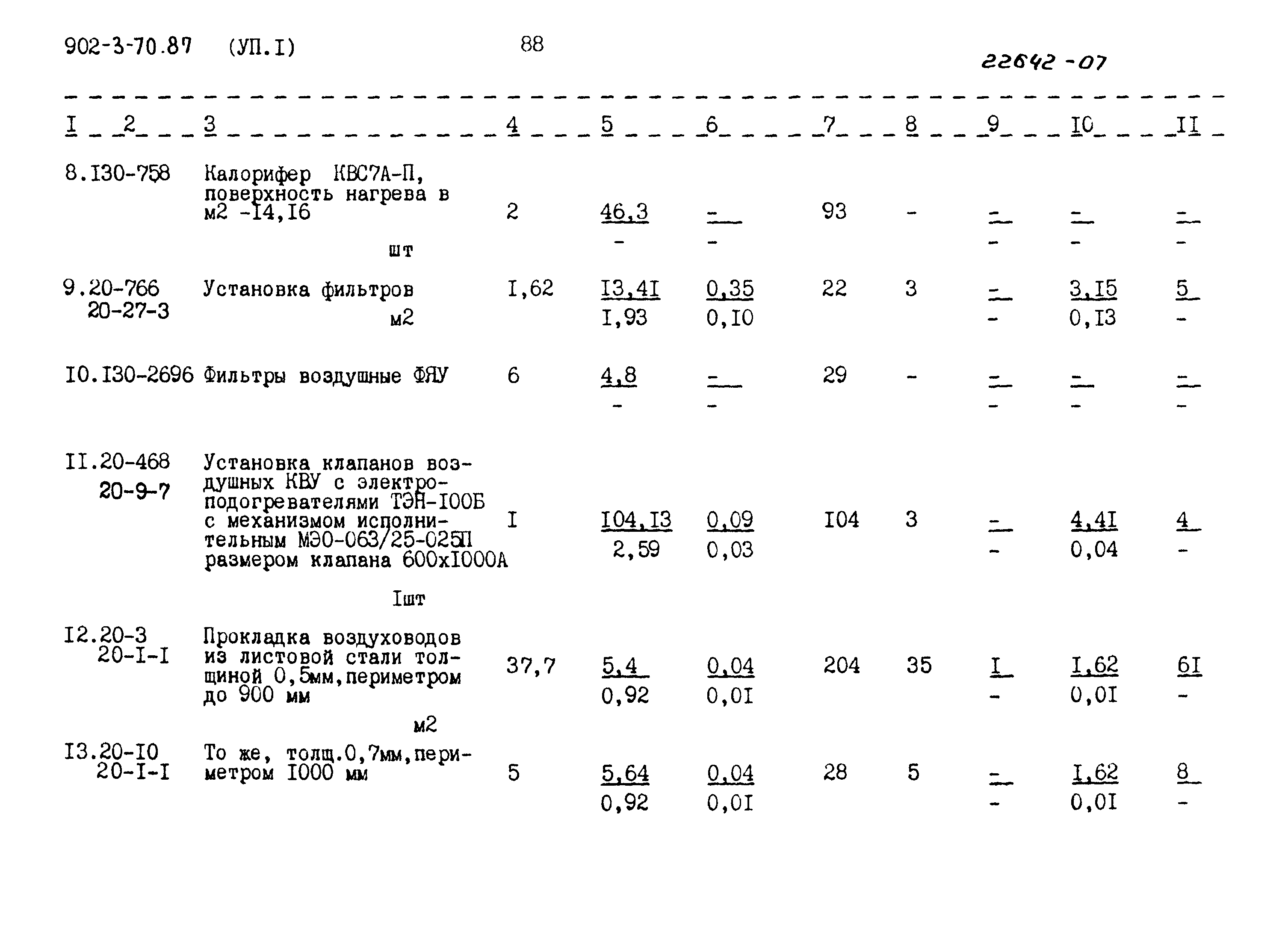 902-3-70.87 (УП.I) 88

22642-07

| I | 2 | 3 | 4 | 5 | 6 | 7 | 8 | 9 | I0 | II |
|---|---|---|---|---|---|---|---|---|---|---|
| 8. | I30-758 | Калорифер КВС7А-П, поверхность нагрева в м2 -I4,I6 шт | 2 | 46,3 - | - - | 93 | - | - - | - - | - - |
| 9. | 20-766 20-27-3 | Установка фильтров м2 | I,62 | I3,4I I,93 | 0,35 0,I0 | 22 | 3 | - - | 3,I5 0,I3 | 5 - |
| I0. | I30-2696 | Фильтры воздушные ФЯУ | 6 | 4,8 - | - - | 29 | - | - - | - - | - - |
| II. | 20-468 20-9-7 | Установка клапанов воздушных КВУ с электроподогревателями ТЭН-I00Б с механизмом исполнительным МЭО-063/25-025П размером клапана 600хI000А Iшт | I | I04,I3 2,59 | 0,09 0,03 | I04 | 3 | - - | 4,4I 0,04 | 4 - |
| I2. | 20-3 20-I-I | Прокладка воздуховодов из листовой стали толщиной 0,5мм,периметром до 900 мм м2 | 37,7 | 5,4 0,92 | 0,04 0,0I | 204 | 35 | I - | I,62 0,0I | 6I - |
| I3. | 20-I0 20-I-I | То же, толщ.0,7мм,периметром I000 мм | 5 | 5,64 0,92 | 0,04 0,0I | 28 | 5 | - - | I,62 0,0I | 8 - |